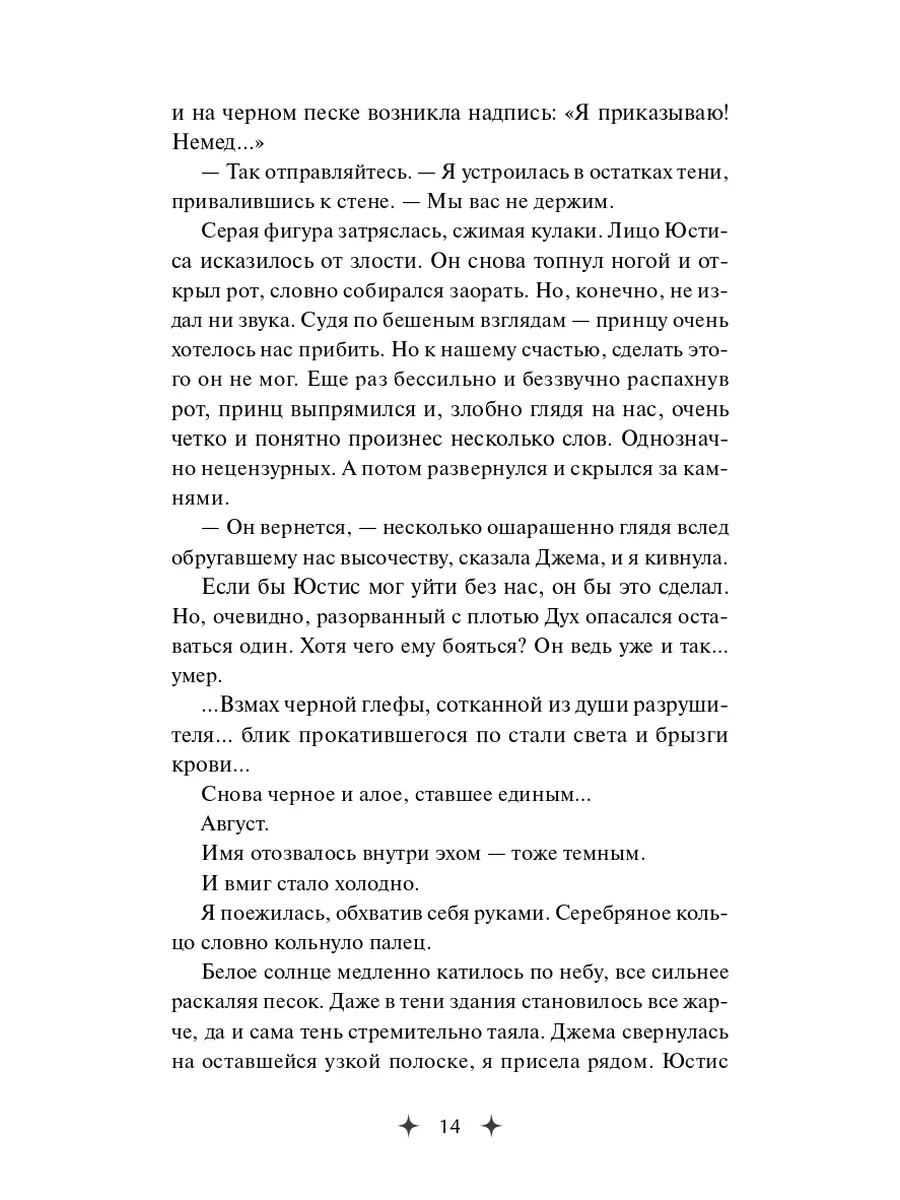 и на черном песке возникла надпись: «Я приказываю! Немед...»

— Так отправляйтесь. — Я устроилась в остатках тени, привалившись к стене. — Мы вас не держим.

Серая фигура затряслась, сжимая кулаки. Лицо Юстиса исказилось от злости. Он снова топнул ногой и открыл рот, словно собирался заорать. Но, конечно, не издал ни звука. Судя по бешеным взглядам — принцу очень хотелось нас прибить. Но к нашему счастью, сделать этого он не мог. Еще раз бессильно и беззвучно распахнув рот, принц выпрямился и, злобно глядя на нас, очень четко и понятно произнес несколько слов. Однозначно нецензурных. А потом развернулся и скрылся за камнями.

— Он вернется, — несколько ошарашенно глядя вслед обругавшему нас высочеству, сказала Джема, и я кивнула.

Если бы Юстис мог уйти без нас, он бы это сделал. Но, очевидно, разорванный с плотью Дух опасался оставаться один. Хотя чего ему бояться? Он ведь уже и так... умер.

...Взмах черной глефы, сотканной из души разрушителя... блик прокатившегося по стали света и брызги крови...

Снова черное и алое, ставшее единым...

Август.

Имя отозвалось внутри эхом — тоже темным.

И вмиг стало холодно.

Я поежилась, обхватив себя руками. Серебряное кольцо словно кольнуло палец.

Белое солнце медленно катилось по небу, все сильнее раскаляя песок. Даже в тени здания становилось все жарче, да и сама тень стремительно таяла. Джема свернулась на оставшейся узкой полоске, я присела рядом. Юстис

14